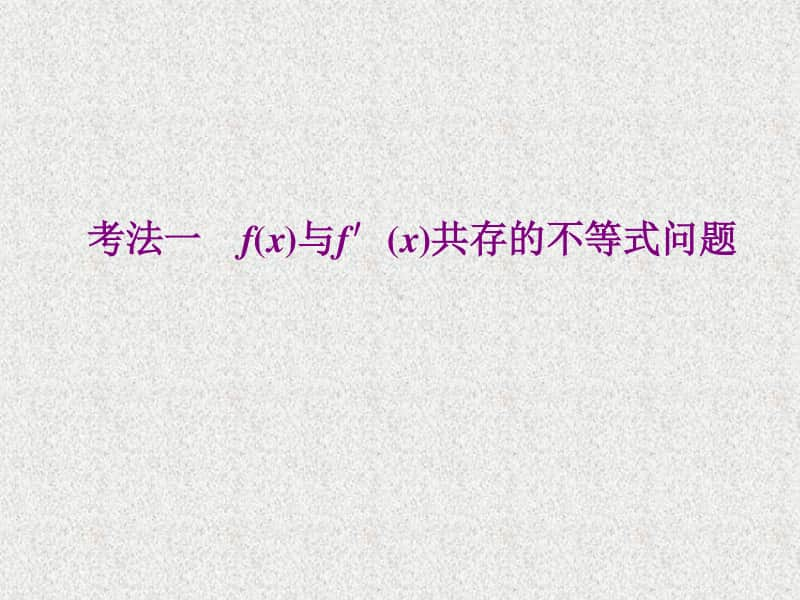 考法一　$f(x)$与$f'(x)$共存的不等式问题